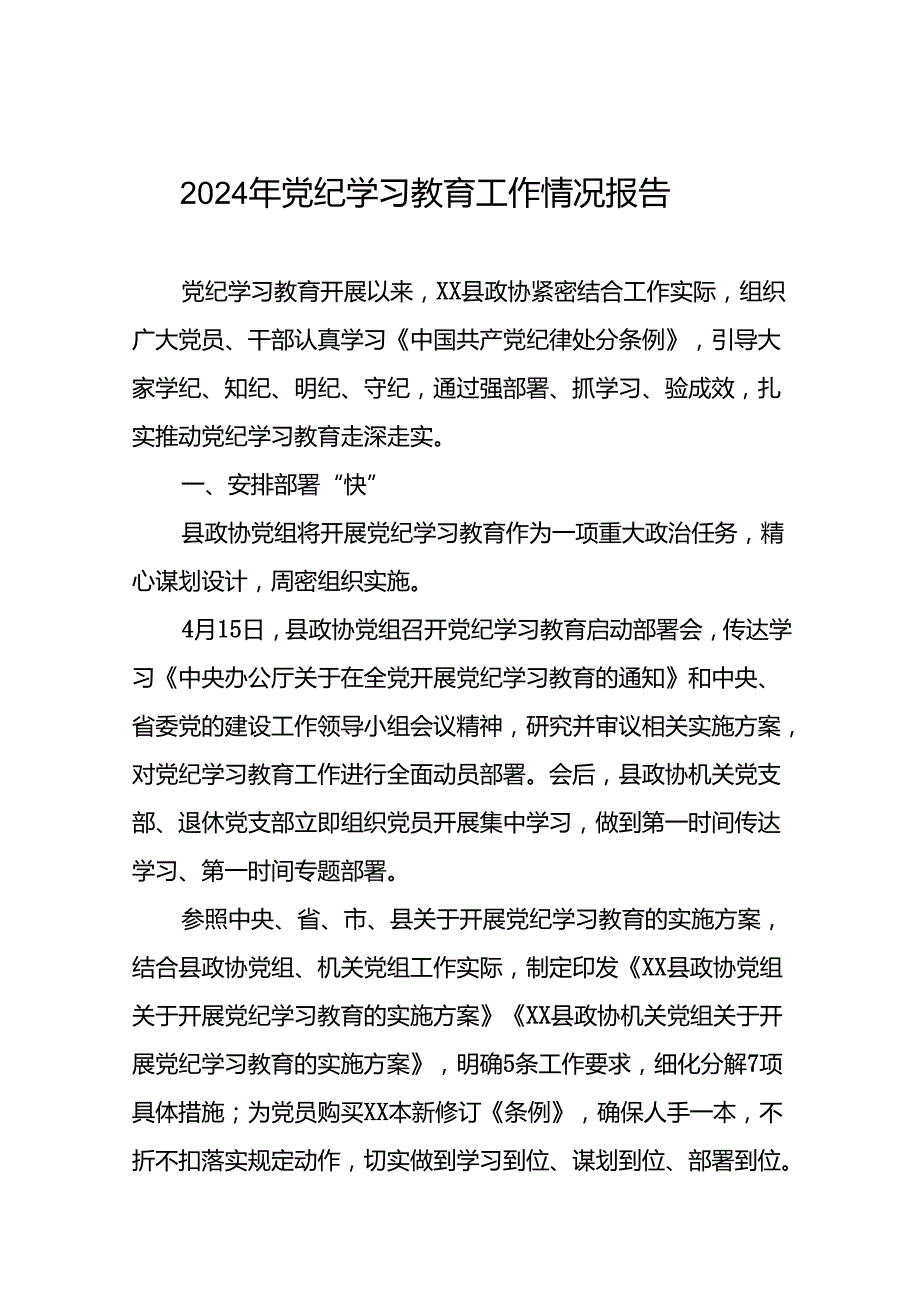 2024年党纪学习教育工作情况报告

党纪学习教育开展以来，XX县政协紧密结合工作实际，组织广大党员、干部认真学习《中国共产党纪律处分条例》，引导大家学纪、知纪、明纪、守纪，通过强部署、抓学习、验成效，扎实推动党纪学习教育走深走实。

一、安排部署“快”

县政协党组将开展党纪学习教育作为一项重大政治任务，精心谋划设计，周密组织实施。

4月15日，县政协党组召开党纪学习教育启动部署会，传达学习《中央办公厅关于在全党开展党纪学习教育的通知》和中央、省委党的建设工作领导小组会议精神，研究并审议相关实施方案，对党纪学习教育工作进行全面动员部署。会后，县政协机关党支部、退休党支部立即组织党员开展集中学习，做到第一时间传达学习、第一时间专题部署。

参照中央、省、市、县关于开展党纪学习教育的实施方案，结合县政协党组、机关党组工作实际，制定印发《XX县政协党组关于开展党纪学习教育的实施方案》《XX县政协机关党组关于开展党纪学习教育的实施方案》，明确5条工作要求，细化分解7项具体措施；为党员购买XX本新修订《条例》，确保人手一本，不折不扣落实规定动作，切实做到学习到位、谋划到位、部署到位。